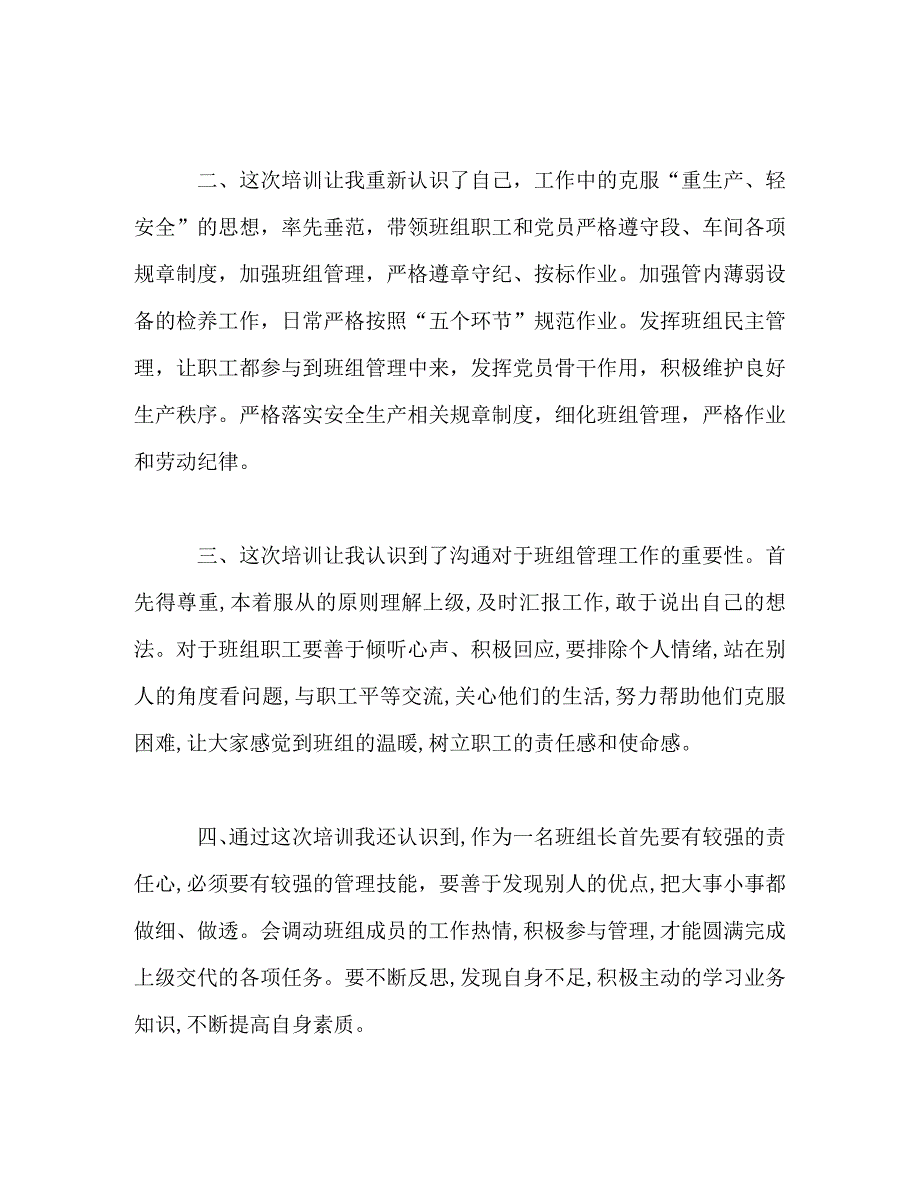 二、这次培训让我重新认识了自己，工作中的克服“重生产、轻安全”的思想，率先垂范，带领班组职工和党员严格遵守段、车间各项规章制度，加强班组管理，严格遵章守纪、按标作业。加强管内薄弱设备的检养工作，日常严格按照“五个环节”规范作业。发挥班组民主管理，让职工都参与到班组管理中来，发挥党员骨干作用，积极维护良好生产秩序。严格落实安全生产相关规章制度，细化班组管理，严格作业和劳动纪律。

三、这次培训让我认识到了沟通对于班组管理工作的重要性。首先得尊重,本着服从的原则理解上级,及时汇报工作,敢于说出自己的想法。对于班组职工要善于倾听心声、积极回应,要排除个人情绪,站在别人的角度看问题,与职工平等交流,关心他们的生活,努力帮助他们克服困难,让大家感觉到班组的温暖,树立职工的责任感和使命感。

四、通过这次培训我还认识到,作为一名班组长首先要有较强的责任心,必须要有较强的管理技能，要善于发现别人的优点,把大事小事都做细、做透。会调动班组成员的工作热情,积极参与管理,才能圆满完成上级交代的各项任务。要不断反思,发现自身不足,积极主动的学习业务知识,不断提高自身素质。